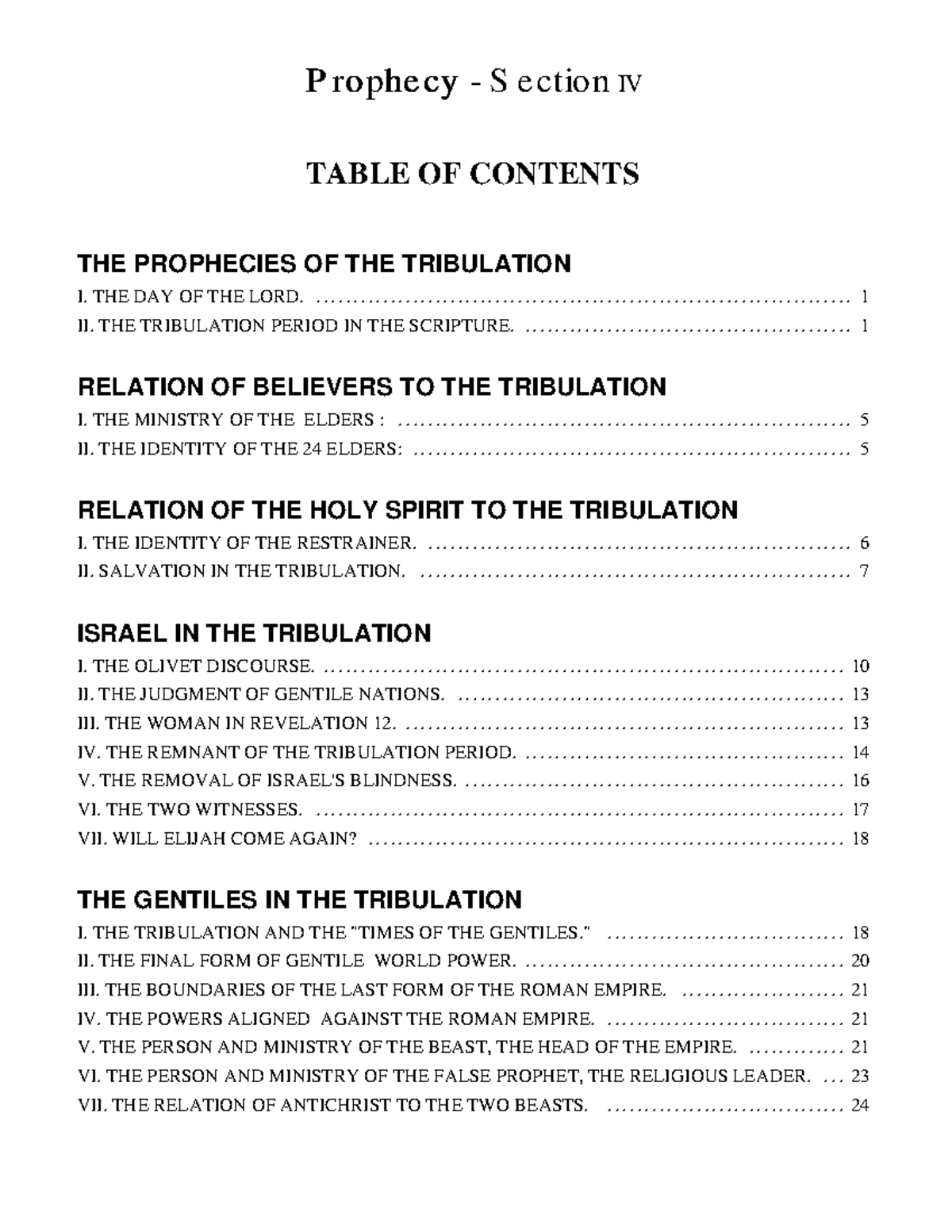 Prophecy - Section IV

TABLE OF CONTENTS

THE PROPHECIES OF THE TRIBULATION
I. THE DAY OF THE LORD. 1
II. THE TRIBULATION PERIOD IN THE SCRIPTURE. 1

RELATION OF BELIEVERS TO THE TRIBULATION
I. THE MINISTRY OF THE ELDERS : 5
II. THE IDENTITY OF THE 24 ELDERS: 5

RELATION OF THE HOLY SPIRIT TO THE TRIBULATION
I. THE IDENTITY OF THE RESTRAINER. 6
II. SALVATION IN THE TRIBULATION. 7

ISRAEL IN THE TRIBULATION
I. THE OLIVET DISCOURSE. 10
II. THE JUDGMENT OF GENTILE NATIONS. 13
III. THE WOMAN IN REVELATION 12. 13
IV. THE REMNANT OF THE TRIBULATION PERIOD. 14
V. THE REMOVAL OF ISRAEL'S BLINDNESS. 16
VI. THE TWO WITNESSES. 17
VII. WILL ELIJAH COME AGAIN? 18

THE GENTILES IN THE TRIBULATION
I. THE TRIBULATION AND THE "TIMES OF THE GENTILES." 18
II. THE FINAL FORM OF GENTILE WORLD POWER. 20
III. THE BOUNDARIES OF THE LAST FORM OF THE ROMAN EMPIRE. 21
IV. THE POWERS ALIGNED AGAINST THE ROMAN EMPIRE. 21
V. THE PERSON AND MINISTRY OF THE BEAST, THE HEAD OF THE EMPIRE. 21
VI. THE PERSON AND MINISTRY OF THE FALSE PROPHET, THE RELIGIOUS LEADER. 23
VII. THE RELATION OF ANTICHRIST TO THE TWO BEASTS. 24